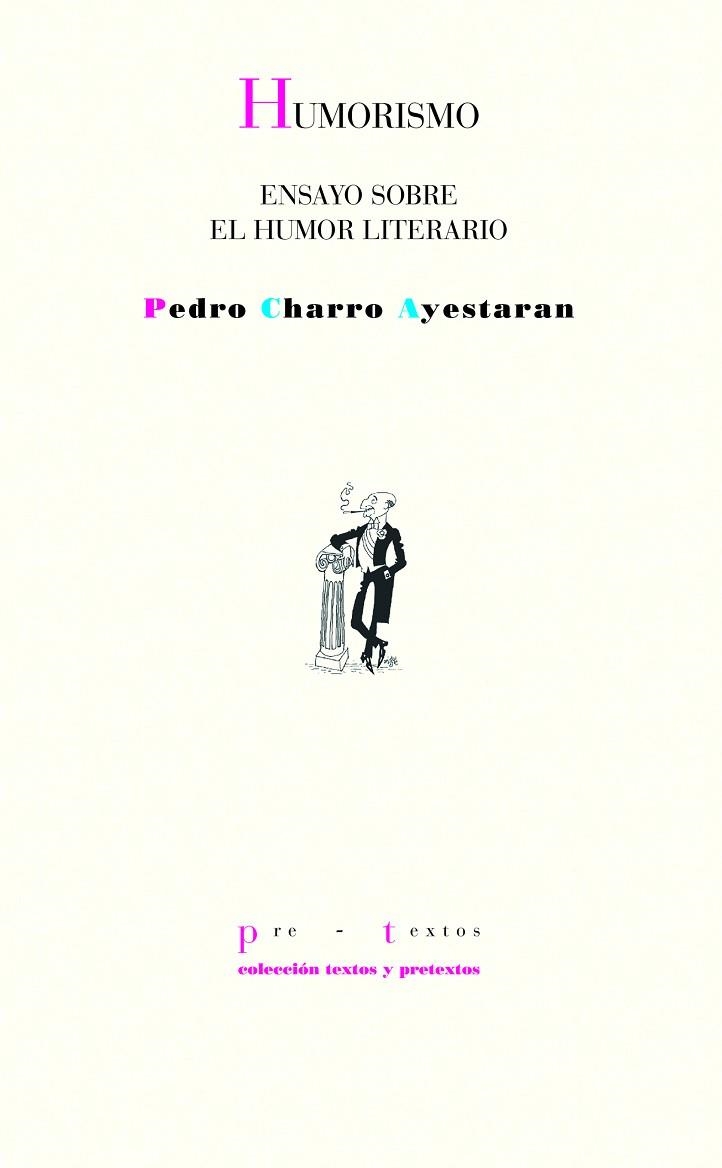 HUMORISMO

ENSAYO SOBRE
EL HUMOR LITERARIO

Pedro Charro Ayestaran

pre - textos
colección textos y pretextos